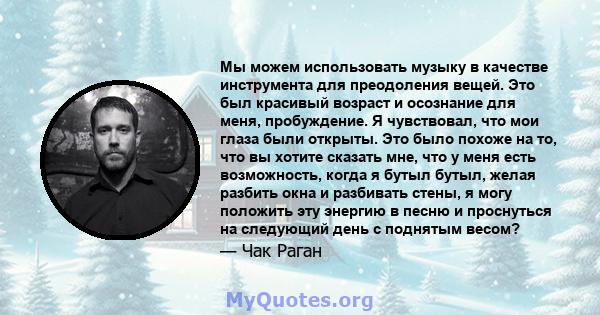 Мы можем использовать музыку в качестве инструмента для преодоления вещей. Это был красивый возраст и осознание для меня, пробуждение. Я чувствовал, что мои глаза были открыты. Это было похоже на то, что вы хотите сказать мне, что у меня есть возможность, когда я бутыл бутыл, желая разбить окна и разбивать стены, я могу положить эту энергию в песню и проснуться на следующий день с поднятым весом?

— Чак Раган

MyQuotes.org